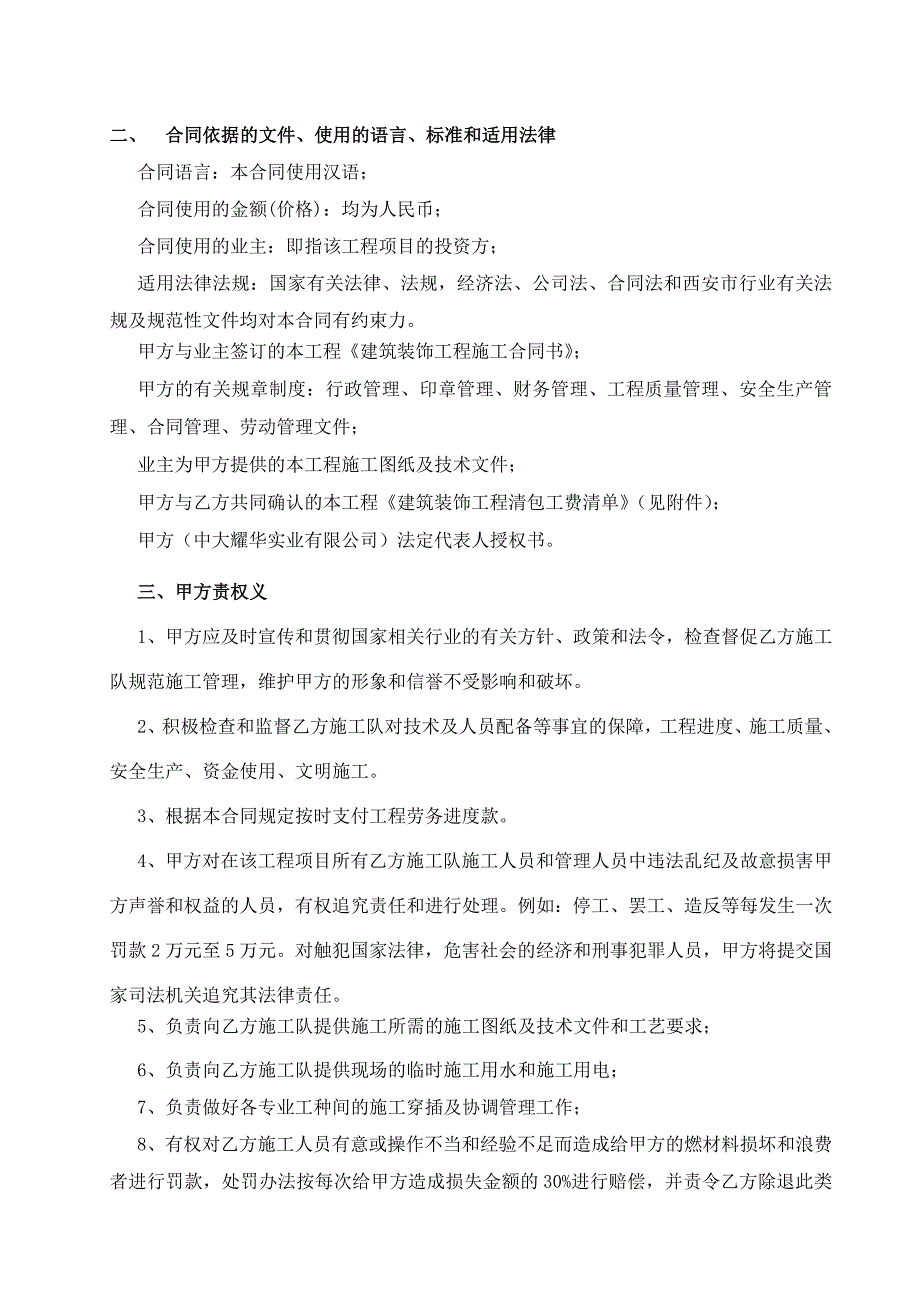 二、 合同依据的文件、使用的语言、标准和适用法律

合同语言：本合同使用汉语；

合同使用的金额(价格)：均为人民币；

合同使用的业主：即指该工程项目的投资方；

适用法律法规：国家有关法律、法规，经济法、公司法、合同法和西安市行业有关法规及规范性文件均对本合同有约束力。

甲方与业主签订的本工程《建筑装饰工程施工合同书》；

甲方的有关规章制度：行政管理、印章管理、财务管理、工程质量管理、安全生产管理、合同管理、劳动管理文件；

业主为甲方提供的本工程施工图纸及技术文件；

甲方与乙方共同确认的本工程《建筑装饰工程清包工费清单》(见附件)；

甲方（中大耀华实业有限公司）法定代表人授权书。

三、甲方责权义

1、甲方应及时宣传和贯彻国家相关行业的有关方针、政策和法令，检查督促乙方施工队规范施工管理，维护甲方的形象和信誉不受影响和破坏。

2、积极检查和监督乙方施工队对技术及人员配备等事宜的保障，工程进度、施工质量、安全生产、资金使用、文明施工。

3、根据本合同规定按时支付工程劳务进度款。

4、甲方对在该工程项目所有乙方施工队施工人员和管理人员中违法乱纪及故意损害甲方声誉和权益的人员，有权追究责任和进行处理。例如：停工、罢工、造反等每发生一次罚款 2 万元至 5 万元。对触犯国家法律，危害社会的经济和刑事犯罪人员，甲方将提交国家司法机关追究其法律责任。

5、负责向乙方施工队提供施工所需的施工图纸及技术文件和工艺要求；

6、负责向乙方施工队提供现场的临时施工用水和施工用电；

7、负责做好各专业工种间的施工穿插及协调管理工作；

8、有权对乙方施工人员有意或操作不当和经验不足而造成给甲方的燃材料损坏和浪费者进行罚款，处罚办法按每次给甲方造成损失金额的 30%进行赔偿，并责令乙方除退此类